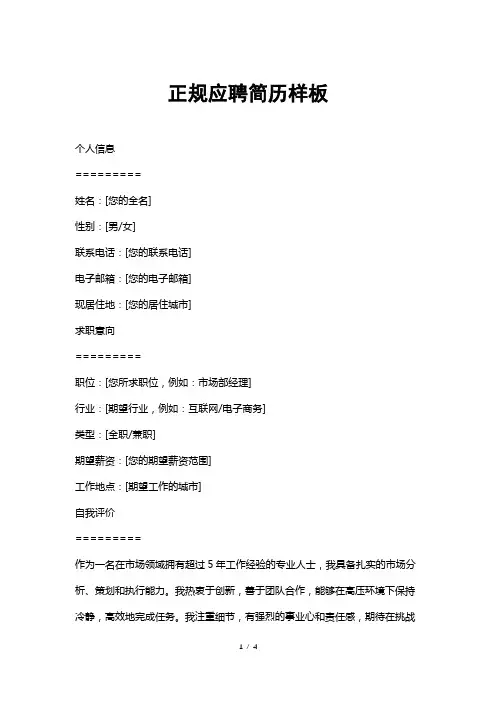 正规应聘简历样板

个人信息

=========

姓名：[您的全名]

性别：[男/女]

联系电话：[您的联系电话]

电子邮箱：[您的电子邮箱]

现居住地：[您的居住城市]

求职意向

=========

职位：[您所求职位，例如：市场部经理]

行业：[期望行业，例如：互联网/电子商务]

类型：[全职/兼职]

期望薪资：[您的期望薪资范围]

工作地点：[期望工作的城市]

自我评价

=========

作为一名在市场领域拥有超过 5 年工作经验的专业人士，我具备扎实的市场分析、策划和执行能力。我热衷于创新，善于团队合作，能够在高压环境下保持冷静，高效地完成任务。我注重细节，有强烈的事业心和责任感，期待在挑战

1 / 4